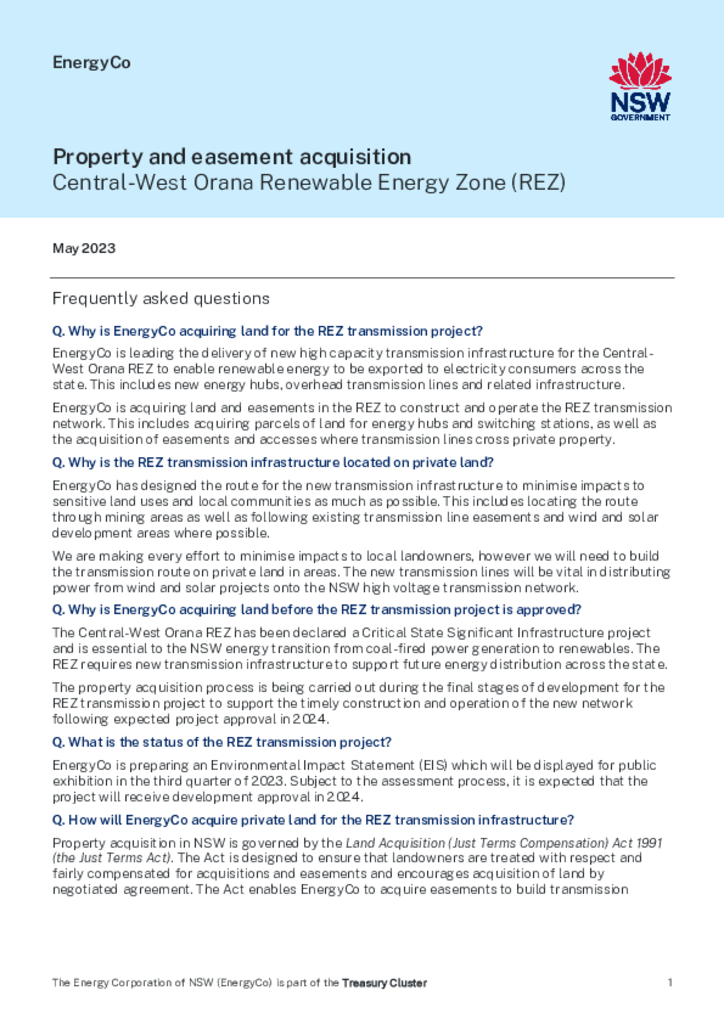 EnergyCo

NSW GOVERNMENT

Property and easement acquisition
Central-West Orana Renewable Energy Zone (REZ)

May 2023

Frequently asked questions

Q. Why is EnergyCo acquiring land for the REZ transmission project?

EnergyCo is leading the delivery of new high capacity transmission infrastructure for the Central-West Orana REZ to enable renewable energy to be exported to electricity consumers across the state. This includes new energy hubs, overhead transmission lines and related infrastructure.

EnergyCo is acquiring land and easements in the REZ to construct and operate the REZ transmission network. This includes acquiring parcels of land for energy hubs and switching stations, as well as the acquisition of easements and accesses where transmission lines cross private property.

Q. Why is the REZ transmission infrastructure located on private land?

EnergyCo has designed the route for the new transmission infrastructure to minimise impacts to sensitive land uses and local communities as much as possible. This includes locating the route through mining areas as well as following existing transmission line easements and wind and solar development areas where possible.

We are making every effort to minimise impacts to local landowners, however we will need to build the transmission route on private land in areas. The new transmission lines will be vital in distributing power from wind and solar projects onto the NSW high voltage transmission network.

Q. Why is EnergyCo acquiring land before the REZ transmission project is approved?

The Central-West Orana REZ has been declared a Critical State Significant Infrastructure project and is essential to the NSW energy transition from coal-fired power generation to renewables. The REZ requires new transmission infrastructure to support future energy distribution across the state.

The property acquisition process is being carried out during the final stages of development for the REZ transmission project to support the timely construction and operation of the new network following expected project approval in 2024.

Q. What is the status of the REZ transmission project?

EnergyCo is preparing an Environmental Impact Statement (EIS) which will be displayed for public exhibition in the third quarter of 2023. Subject to the assessment process, it is expected that the project will receive development approval in 2024.

Q. How will EnergyCo acquire private land for the REZ transmission infrastructure?

Property acquisition in NSW is governed by the Land Acquisition (Just Terms Compensation) Act 1991 (the Just Terms Act). The Act is designed to ensure that landowners are treated with respect and fairly compensated for acquisitions and easements and encourages acquisition of land by negotiated agreement. The Act enables EnergyCo to acquire easements to build transmission

The Energy Corporation of NSW (EnergyCo) is part of the Treasury Cluster

1